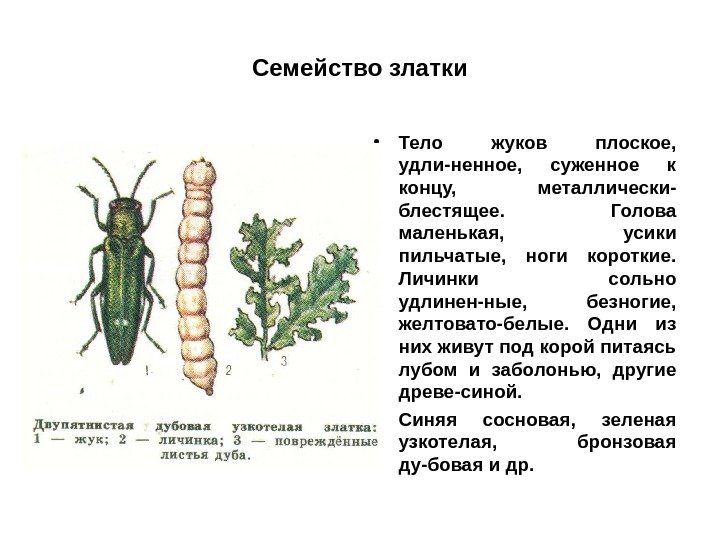 Семейство златки

1 2 3

Двупятнистая дубовая узкотелая златка: 1 — жук; 2 — личинка; 3 — повреждённые листья дуба.

• Тело жуков плоское, удли-ненное, суженное к концу, металлически-блестящее. Голова маленькая, усики пильчатые, ноги короткие. Личинки сольно удлинен-ные, безногие, желтовато-белые. Одни из них живут под корой питаясь лубом и заболонью, другие древе-синой.

Синяя сосновая, зеленая узкотелая, бронзовая ду-бовая и др.